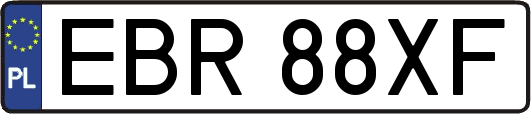 PL

EBR 88XF